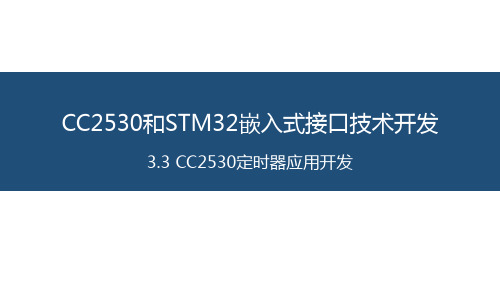 CC2530和STM32嵌入式接口技术开发

3.3 CC2530定时器应用开发